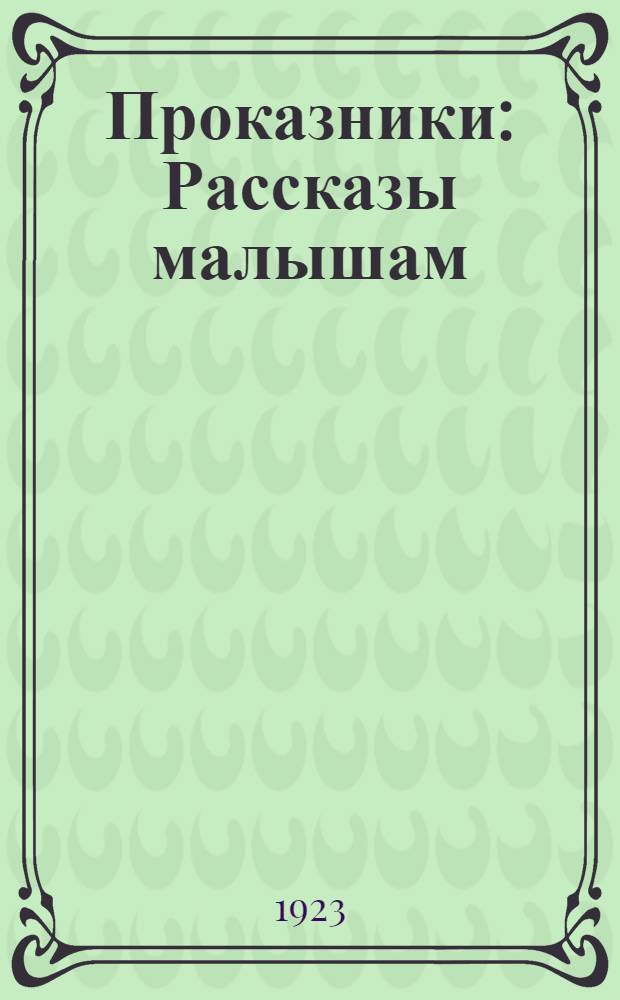 Проказники: Рассказы малышам

1923